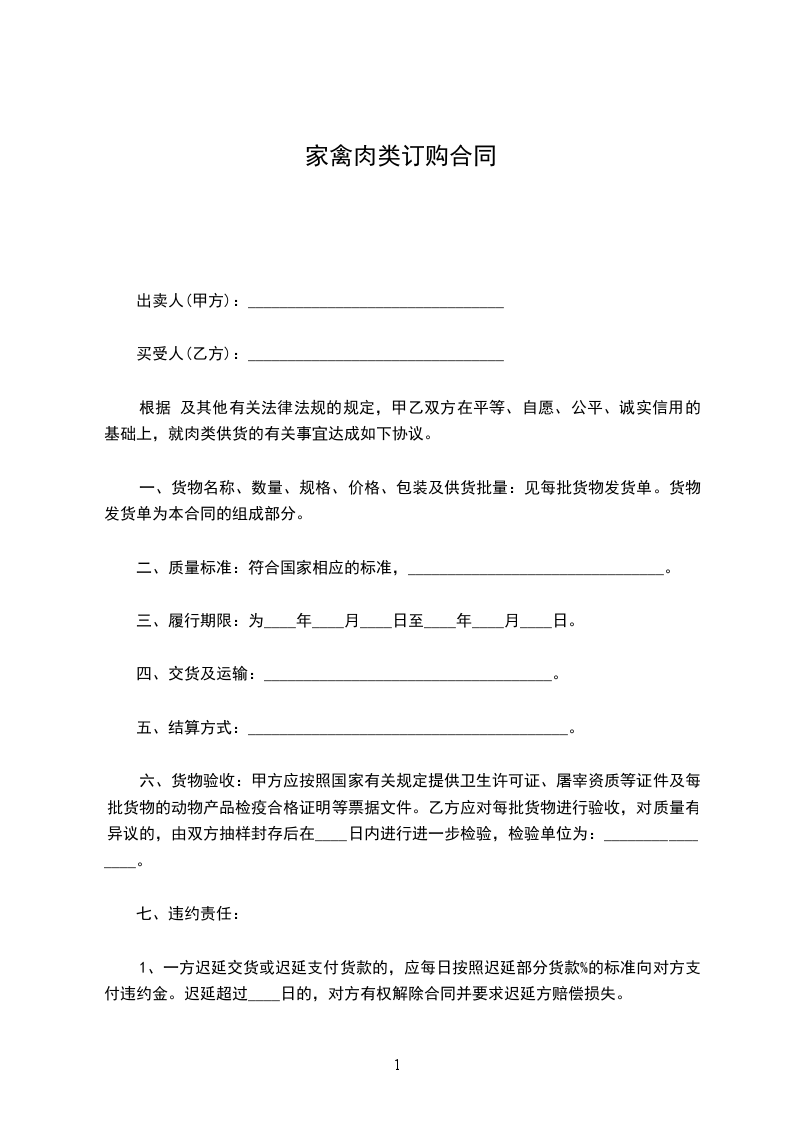 家禽肉类订购合同

出卖人(甲方)：________________________________

买受人(乙方)：________________________________

根据 及其他有关法律法规的规定，甲乙双方在平等、自愿、公平、诚实信用的基础上，就肉类供货的有关事宜达成如下协议。

一、货物名称、数量、规格、价格、包装及供货批量：见每批货物发货单。货物发货单为本合同的组成部分。

二、质量标准：符合国家相应的标准，________________________________。

三、履行期限：为____年____月____日至____年____月____日。

四、交货及运输：____________________________________。

五、结算方式：________________________________________。

六、货物验收：甲方应按照国家有关规定提供卫生许可证、屠宰资质等证件及每批货物的动物产品检疫合格证明等票据文件。乙方应对每批货物进行验收，对质量有异议的，由双方抽样封存后在____日内进行进一步检验，检验单位为：________________。

七、违约责任：

1、一方迟延交货或迟延支付货款的，应每日按照迟延部分货款%的标准向对方支付违约金。迟延超过____日的，对方有权解除合同并要求迟延方赔偿损失。

1